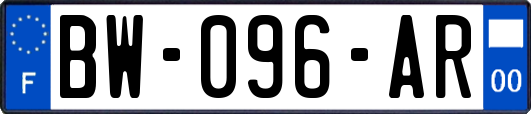 F
BW-096-AR
00